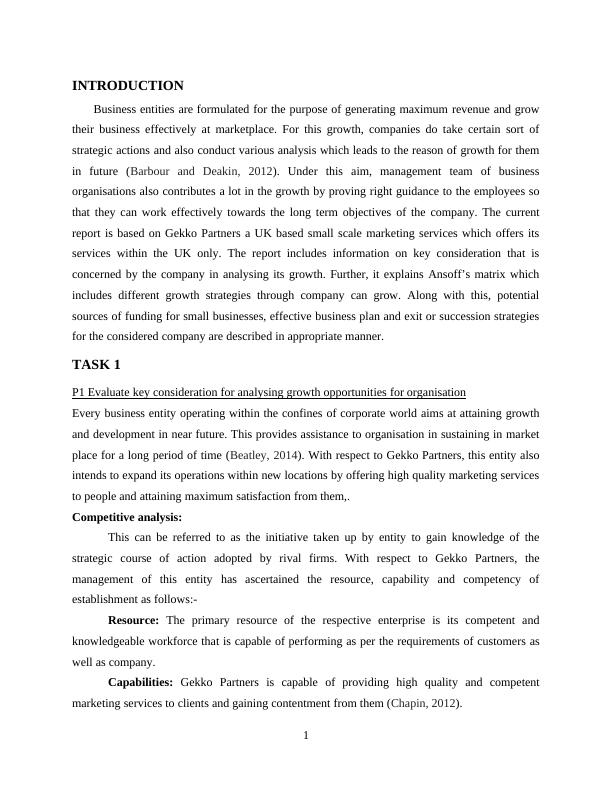 INTRODUCTION

Business entities are formulated for the purpose of generating maximum revenue and grow their business effectively at marketplace. For this growth, companies do take certain sort of strategic actions and also conduct various analysis which leads to the reason of growth for them in future (Barbour and Deakin, 2012). Under this aim, management team of business organisations also contributes a lot in the growth by proving right guidance to the employees so that they can work effectively towards the long term objectives of the company. The current report is based on Gekko Partners a UK based small scale marketing services which offers its services within the UK only. The report includes information on key consideration that is concerned by the company in analysing its growth. Further, it explains Ansoff's matrix which includes different growth strategies through company can grow. Along with this, potential sources of funding for small businesses, effective business plan and exit or succession strategies for the considered company are described in appropriate manner.

TASK 1

P1 Evaluate key consideration for analysing growth opportunities for organisation
Every business entity operating within the confines of corporate world aims at attaining growth and development in near future. This provides assistance to organisation in sustaining in market place for a long period of time (Beatley, 2014). With respect to Gekko Partners, this entity also intends to expand its operations within new locations by offering high quality marketing services to people and attaining maximum satisfaction from them,.

Competitive analysis:

This can be referred to as the initiative taken up by entity to gain knowledge of the strategic course of action adopted by rival firms. With respect to Gekko Partners, the management of this entity has ascertained the resource, capability and competency of establishment as follows:-

Resource: The primary resource of the respective enterprise is its competent and knowledgeable workforce that is capable of performing as per the requirements of customers as well as company.

Capabilities: Gekko Partners is capable of providing high quality and competent marketing services to clients and gaining contentment from them (Chapin, 2012).

1